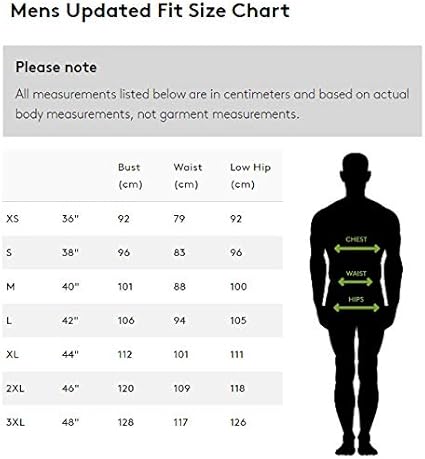 Mens Updated Fit Size Chart

Please note

All measurements listed below are in centimeters and based on actual body measurements, not garment measurements.

| | | Bust (cm) | Waist (cm) | Low Hip (cm) |
|---|---|---|---|---|
| XS | 36" | 92 | 79 | 92 |
| S | 38" | 96 | 83 | 96 |
| M | 40" | 101 | 88 | 100 |
| L | 42" | 106 | 94 | 105 |
| XL | 44" | 112 | 101 | 111 |
| 2XL | 46" | 120 | 109 | 118 |
| 3XL | 48" | 128 | 117 | 126 |

CHEST

WAIST

HIPS